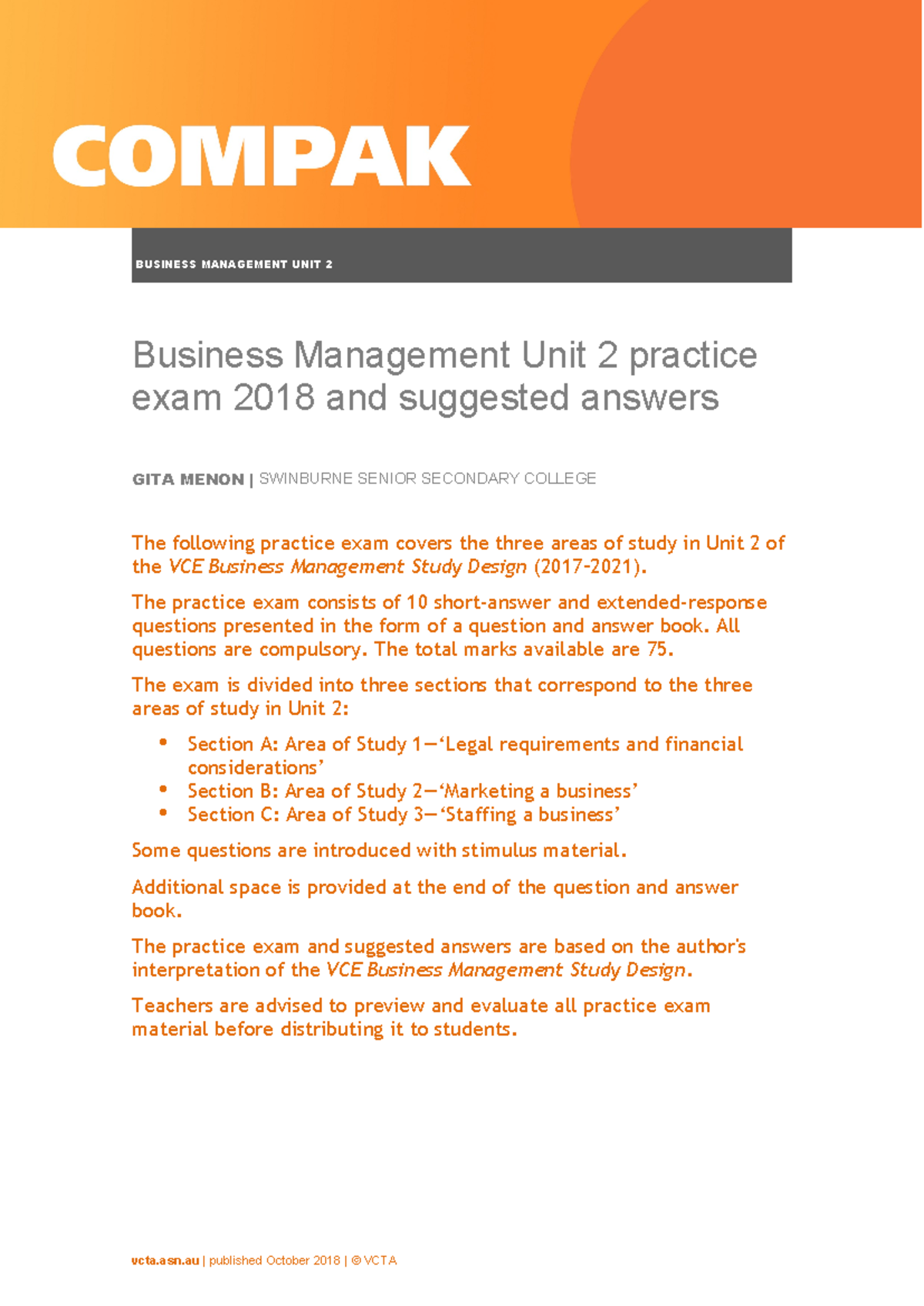 COMPAK

BUSINESS MANAGEMENT UNIT 2

Business Management Unit 2 practice exam 2018 and suggested answers

GITA MENON | SWINBURNE SENIOR SECONDARY COLLEGE

The following practice exam covers the three areas of study in Unit 2 of the VCE Business Management Study Design (2017-2021).

The practice exam consists of 10 short-answer and extended-response questions presented in the form of a question and answer book. All questions are compulsory. The total marks available are 75.

The exam is divided into three sections that correspond to the three areas of study in Unit 2:

• Section A: Area of Study 1—'Legal requirements and financial considerations'
• Section B: Area of Study 2—'Marketing a business'
• Section C: Area of Study 3—'Staffing a business'

Some questions are introduced with stimulus material.

Additional space is provided at the end of the question and answer book.

The practice exam and suggested answers are based on the author's interpretation of the VCE Business Management Study Design.

Teachers are advised to preview and evaluate all practice exam material before distributing it to students.

vcta.asn.au | published October 2018 | © VCTA